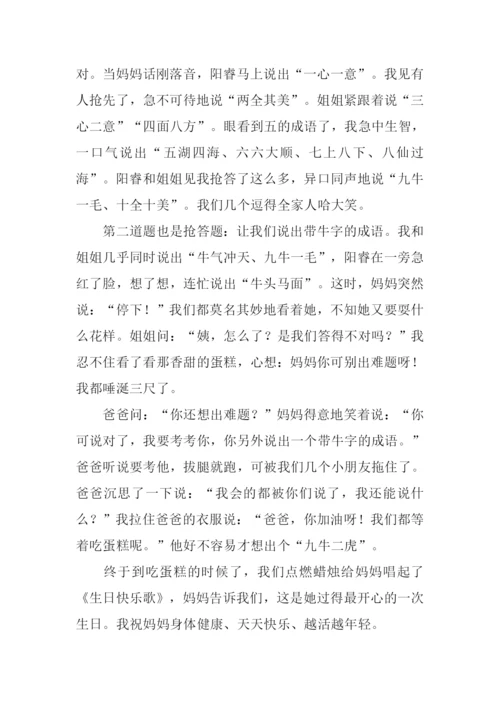 对。当妈妈话刚落音，阳睿马上说出“一心一意”。我见有人抢先了，急不可待地说“两全其美”。姐姐紧跟着说“三心二意”“四面八方”。眼看到五的成语了，我急中生智，一口气说出“五湖四海、六六大顺、七上八下、八仙过海”。阳睿和姐姐见我抢答了这么多，异口同声地说“九牛一毛、十全十美”。我们几个逗得全家人哈大笑。

第二道题也是抢答题：让我们说出带牛字的成语。我和姐姐几乎同时说出“牛气冲天、九牛一毛”，阳睿在一旁急红了脸，想了想，连忙说出“牛头马面”。这时，妈妈突然说：“停下！”我们都莫名其妙地看着她，不知她又要耍什么花样。姐姐问：“姨，怎么了？是我们答得不对吗？”我忍不住看了看那香甜的蛋糕，心想：妈妈你可别出难题呀！我都唾涎三尺了。

爸爸问：“你还想出难题？”妈妈得意地笑着说：“你可说对了，我要考考你，你另外说出一个带牛字的成语。”爸爸听说要考他，拔腿就跑，可被我们几个小朋友拖住了。爸爸沉思了一下说：“我会的都被你们说了，我还能说什么？”我拉住爸爸的衣服说：“爸爸，你加油呀！我们都等着吃蛋糕呢。”他好不容易才想出个“九牛二虎”。

终于到吃蛋糕的时候了，我们点燃蜡烛给妈妈唱起了《生日快乐歌》，妈妈告诉我们，这是她过得最开心的一次生日。我祝妈妈身体健康、天天快乐、越活越年轻。